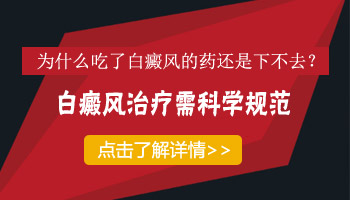 为什么吃了白癜风的药还是下不去？

白癜风治疗需科学规范

点击了解详情>>